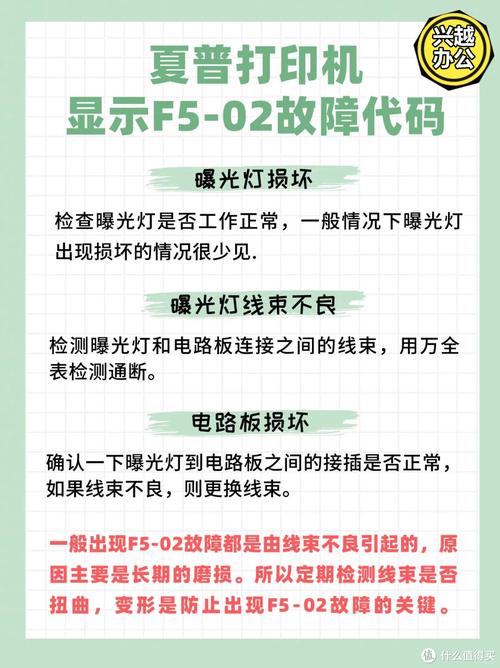 兴越办公

夏普打印机
显示F5-02故障代码

曝光灯损坏

检查曝光灯是否工作正常，一般情况下曝光灯出现损坏的情况很少见.

曝光灯线束不良

检测曝光灯和电路板连接之间的线束，用万全表检测通断。

电路板损坏

确认一下曝光灯到电路板之间的接插是否正常，如果线束不良，则更换线束。

一般出现F5-02故障都是由线束不良引起的，原因主要是长期的磨损。所以定期检测线束是否扭曲，变形是防止出现F5-02故障的关键。

值 什么值得买